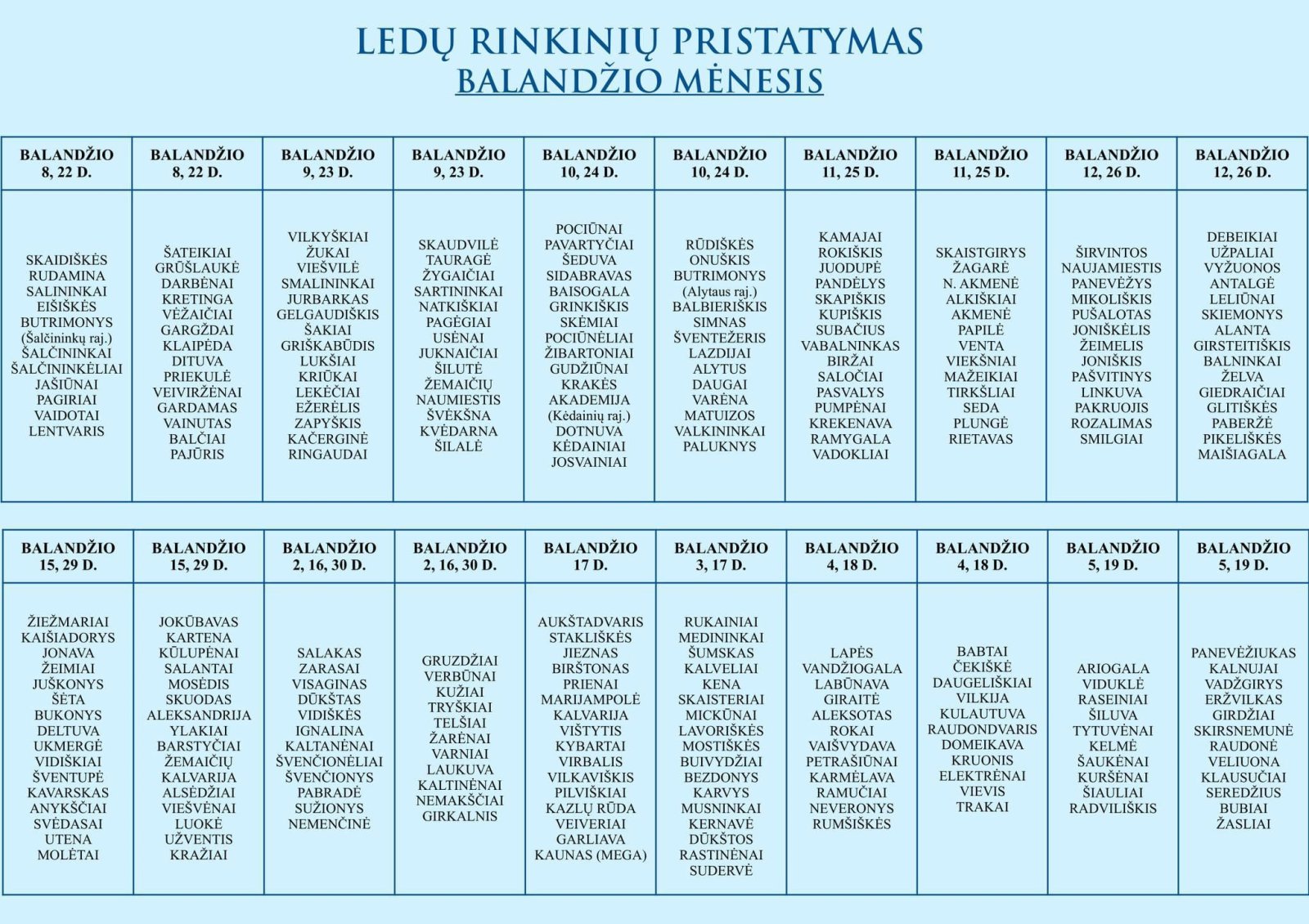 LEDŲ RINKINIŲ PRISTATYMAS
BALANDŽIO MĖNESIS

| BALANDŽIO 8, 22 D. | BALANDŽIO 8, 22 D. | BALANDŽIO 9, 23 D. | BALANDŽIO 9, 23 D. | BALANDŽIO 10, 24 D. | BALANDŽIO 10, 24 D. | BALANDŽIO 11, 25 D. | BALANDŽIO 11, 25 D. | BALANDŽIO 12, 26 D. | BALANDŽIO 12, 26 D. |
|---|---|---|---|---|---|---|---|---|---|
| SKAIDIŠKĖS RUDAMINA SALININKAI EIŠIŠKĖS BUTRIMONYS (Šalčininkų raj.) ŠALČININKAI ŠALČININKĖLIAI JAŠIŪNAI PAGIRIAI VAIDOTAI LENTVARIS | ŠATEIKIAI GRŪŠLAUKĖ DARBĖNAI KRETINGA VĖŽAIČIAI GARGŽDAI KLAIPĖDA DITUVA PRIEKULĖ VEIVIRŽĖNAI GARDAMAS VAINUTAS BALČIAI PAJŪRIS | VILKYŠKIAI ŽUKAI VIEŠVILĖ SMALININKAI JURBARKAS GELGAUDIŠKIS ŠAKIAI GRIŠKABŪDIS LUKŠIAI KRIŪKAI LEKĖČIAI EŽERĖLIS ZAPYŠKIS KAČERGINĖ RINGAUDAI | SKAUDVILĖ TAURAGĖ ŽYGAIČIAI SARTININKAI NATKIŠKIAI PAGĖGIAI USĖNAI JUKNAIČIAI ŠILUTĖ ŽEMAIČIŲ NAUMIESTIS ŠVĖKŠNA KVĖDARNA ŠILALĖ | POCIŪNAI PAVARTYČIAI ŠEDUVA SIDABRAVAS BAISOGALA GRINKIŠKIS SKĖMIAI POCIŪNĖLIAI ŽIBARTONIAI GUDŽIŪNAI KRAKĖS AKADEMIJA (Kėdainių raj.) DOTNUVA KĖDAINIAI JOSVAINIAI | RŪDIŠKĖS ONUŠKIS BUTRIMONYS (Alytaus raj.) BALBIERIŠKIS SIMNAS ŠVENTEŽERIS LAZDIJAI ALYTUS DAUGAI VARĖNA MATUIZOS VALKININKAI PALUKNYS | KAMAJAI ROKIŠKIS JUODUPĖ PANDĖLYS SKAPIŠKIS KUPIŠKIS SUBAČIUS VABALNINKAS BIRŽAI SALOČIAI PASVALYS PUMPĖNAI KREKENAVA RAMYGALA VADOKLIAI | SKAISTGIRYS ŽAGARĖ N. AKMENĖ ALKIŠKIAI AKMENĖ PAPILĖ VENTA VIEKŠNIAI MAŽEIKIAI TIRKŠLIAI SEDA PLUNGĖ RIETAVAS | ŠIRVINTOS NAUJAMIESTIS PANEVĖŽYS MIKOLIŠKIS PUŠALOTAS JONIŠKĖLIS ŽEIMELIS JONIŠKIS PAŠVITINYS LINKUVA PAKRUOJIS ROZALIMAS SMILGIAI | DEBEIKIAI UŽPALIAI VYŽUONOS ANTALGĖ LELIŪNAI SKIEMONYS ALANTA GIRSTEITIŠKIS BALNINKAI ŽELVA GIEDRAIČIAI GLITIŠKĖS PABERŽĖ PIKELIŠKĖS MAIŠIAGALA |

| BALANDŽIO 15, 29 D. | BALANDŽIO 15, 29 D. | BALANDŽIO 2, 16, 30 D. | BALANDŽIO 2, 16, 30 D. | BALANDŽIO 17 D. | BALANDŽIO 3, 17 D. | BALANDŽIO 4, 18 D. | BALANDŽIO 4, 18 D. | BALANDŽIO 5, 19 D. | BALANDŽIO 5, 19 D. |
|---|---|---|---|---|---|---|---|---|---|
| ŽIEŽMARIAI KAIŠIADORYS JONAVA ŽEIMIAI JUŠKONYS ŠĖTA BUKONYS DELTUVA UKMERGĖ VIDIŠKIAI ŠVENTUPĖ KAVARSKAS ANYKŠČIAI SVĖDASAI UTENA MOLĖTAI | JOKŪBAVAS KARTENA KŪLUPĖNAI SALANTAI MOSĖDIS SKUODAS ALEKSANDRIJA YLAKIAI BARSTYČIAI ŽEMAIČIŲ KALVARIJA ALSĖDŽIAI VIEŠVĖNAI LUOKĖ UŽVENTIS KRAŽIAI | SALAKAS ZARASAI VISAGINAS DŪKŠTAS VIDIŠKĖS IGNALINA KALTANĖNAI ŠVENČIONĖLIAI ŠVENČIONYS PABRADĖ SUŽIONYS NEMENČINĖ | GRUZDŽIAI VERBŪNAI KUŽIAI TRYŠKIAI TELŠIAI ŽARĖNAI VARNIAI LAUKUVA KALTINĖNAI NEMAKŠČIAI GIRKALNIS | AUKŠTADVARIS STAKLIŠKĖS JIEZNAS BIRŠTONAS PRIENAI MARIJAMPOLĖ KALVARIJA VIŠTYTIS KYBARTAI VIRBALIS VILKAVIŠKIS PILVIŠKIAI KAZLŲ RŪDA VEIVERIAI GARLIAVA KAUNAS (MEGA) | RUKAINIAI MEDININKAI ŠUMSKAS KALVELIAI KENA SKAISTERIAI MICKŪNAI LAVORIŠKĖS MOSTIŠKĖS BUIVYDŽIAI BEZDONYS KARVYS MUSNINKAI KERNAVĖ DŪKŠTOS RASTINĖNAI SUDERVĖ | LAPĖS VANDŽIOGALA LABŪNAVA GIRAITĖ ALEKSOTAS ROKAI VAIŠVYDAVA PETRAŠIŪNAI KARMĖLAVA RAMUČIAI NEVERONYS RUMŠIŠKĖS | BABTAI ČEKIŠKĖ DAUGELIŠKIAI VILKIJA KULAUTUVA RAUDONDVARIS DOMEIKAVA KRUONIS ELEKTRĖNAI VIEVIS TRAKAI | ARIOGALA VIDUKLĖ RASEINIAI ŠILUVA TYTUVĖNAI KELMĖ ŠAUKĖNAI KURŠĖNAI ŠIAULIAI RADVILIŠKIS | PANEVĖŽIUKAS KALNUJAI VADŽGIRYS ERŽVILKAS GIRDŽIAI SKIRSNEMUNĖ RAUDONĖ VELIUONA KLAUSUČIAI SEREDŽIUS BUBIAI ŽASLIAI |